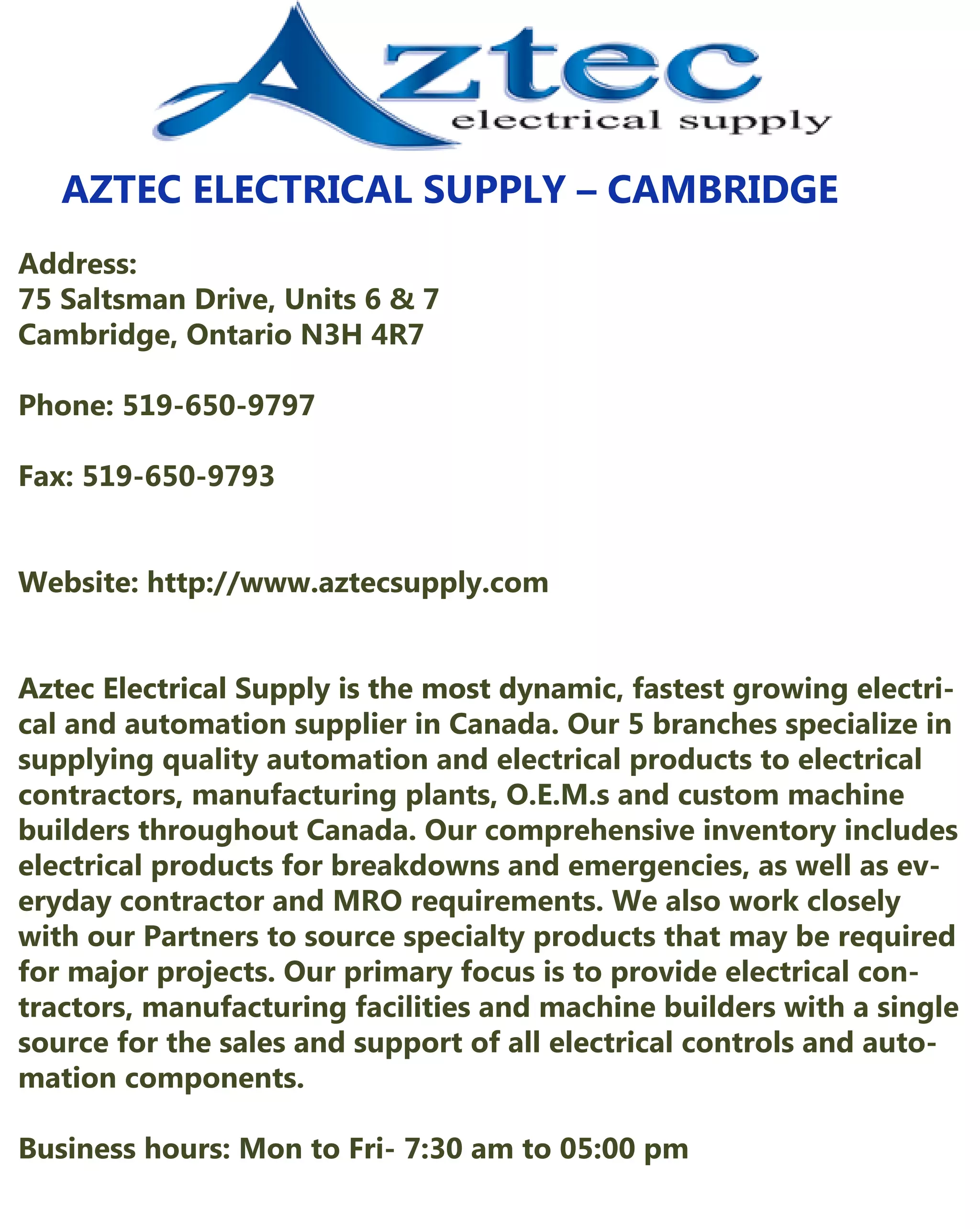 Aztec
electrical supply

AZTEC ELECTRICAL SUPPLY – CAMBRIDGE

Address:
75 Saltsman Drive, Units 6 & 7
Cambridge, Ontario N3H 4R7

Phone: 519-650-9797

Fax: 519-650-9793

Website: http://www.aztecsupply.com

Aztec Electrical Supply is the most dynamic, fastest growing electrical and automation supplier in Canada. Our 5 branches specialize in supplying quality automation and electrical products to electrical contractors, manufacturing plants, O.E.M.s and custom machine builders throughout Canada. Our comprehensive inventory includes electrical products for breakdowns and emergencies, as well as everyday contractor and MRO requirements. We also work closely with our Partners to source specialty products that may be required for major projects. Our primary focus is to provide electrical contractors, manufacturing facilities and machine builders with a single source for the sales and support of all electrical controls and automation components.

Business hours: Mon to Fri- 7:30 am to 05:00 pm